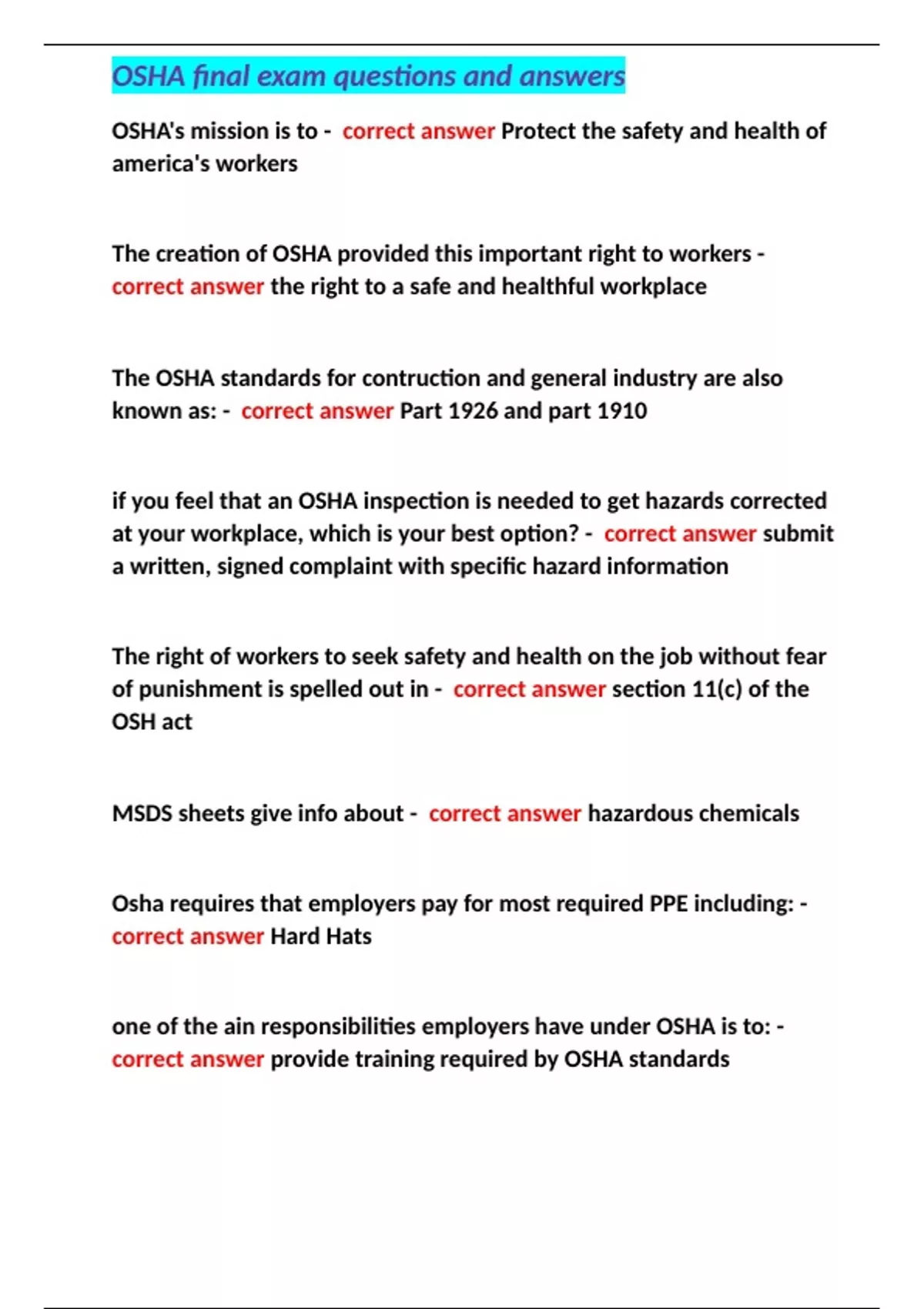 OSHA final exam questions and answers

OSHA's mission is to - correct answer Protect the safety and health of america's workers

The creation of OSHA provided this important right to workers - correct answer the right to a safe and healthful workplace

The OSHA standards for contruction and general industry are also known as: - correct answer Part 1926 and part 1910

if you feel that an OSHA inspection is needed to get hazards corrected at your workplace, which is your best option? - correct answer submit a written, signed complaint with specific hazard information

The right of workers to seek safety and health on the job without fear of punishment is spelled out in - correct answer section 11(c) of the OSH act

MSDS sheets give info about - correct answer hazardous chemicals

Osha requires that employers pay for most required PPE including: - correct answer Hard Hats

one of the ain responsibilities employers have under OSHA is to: - correct answer provide training required by OSHA standards